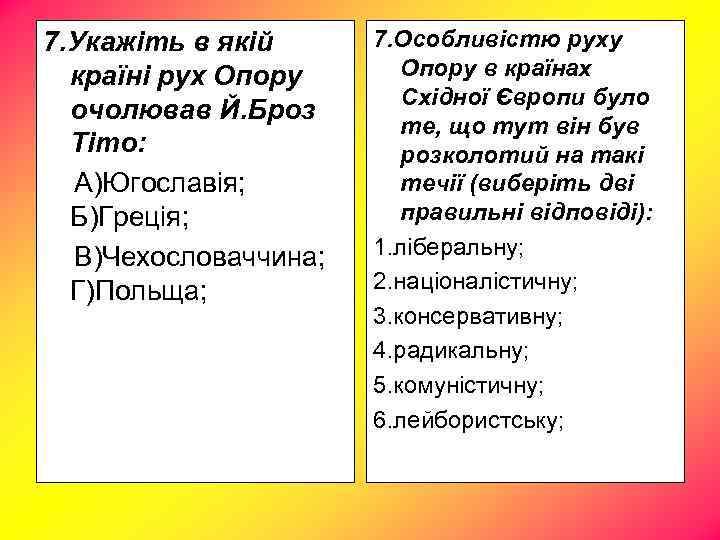 7.Укажіть в якій країні рух Опору очолював Й.Броз Тіто:

А)Югославія;
Б)Греція;
В)Чехословаччина;
Г)Польща;

7.Особливістю руху Опору в країнах Східної Європи було те, що тут він був розколотий на такі течії (виберіть дві правильні відповіді):

1.ліберальну;
2.націоналістичну;
3.консервативну;
4.радикальну;
5.комуністичну;
6.лейбористську;